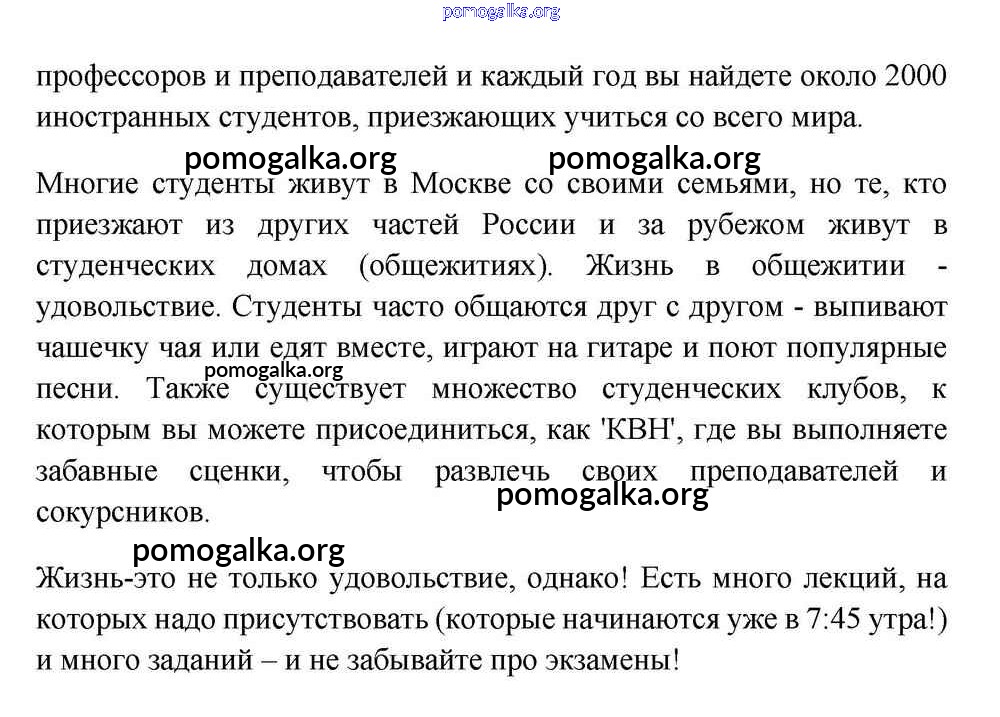 pomogalka.org

профессоров и преподавателей и каждый год вы найдете около 2000 иностранных студентов, приезжающих учиться со всего мира.

pomogalka.org pomogalka.org

Многие студенты живут в Москве со своими семьями, но те, кто приезжают из других частей России и за рубежом живут в студенческих домах (общежитиях). Жизнь в общежитии - удовольствие. Студенты часто общаются друг с другом - выпивают чашечку чая или едят вместе, играют на гитаре и поют популярные песни. Также существует множество студенческих клубов, к которым вы можете присоединиться, как 'КВН', где вы выполняете забавные сценки, чтобы развлечь своих преподавателей и сокурсников.

pomogalka.org

pomogalka.org

pomogalka.org

Жизнь-это не только удовольствие, однако! Есть много лекций, на которых надо присутствовать (которые начинаются уже в 7:45 утра!) и много заданий – и не забывайте про экзамены!